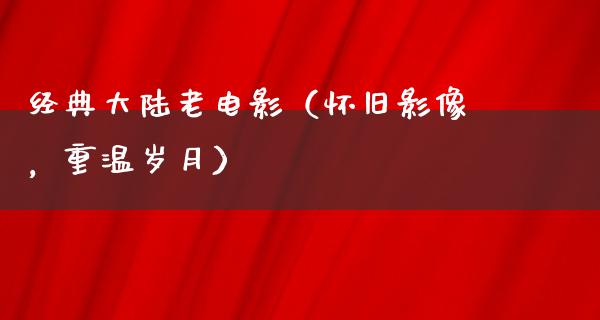 经典大陆老电影（怀旧影像，重温岁月）